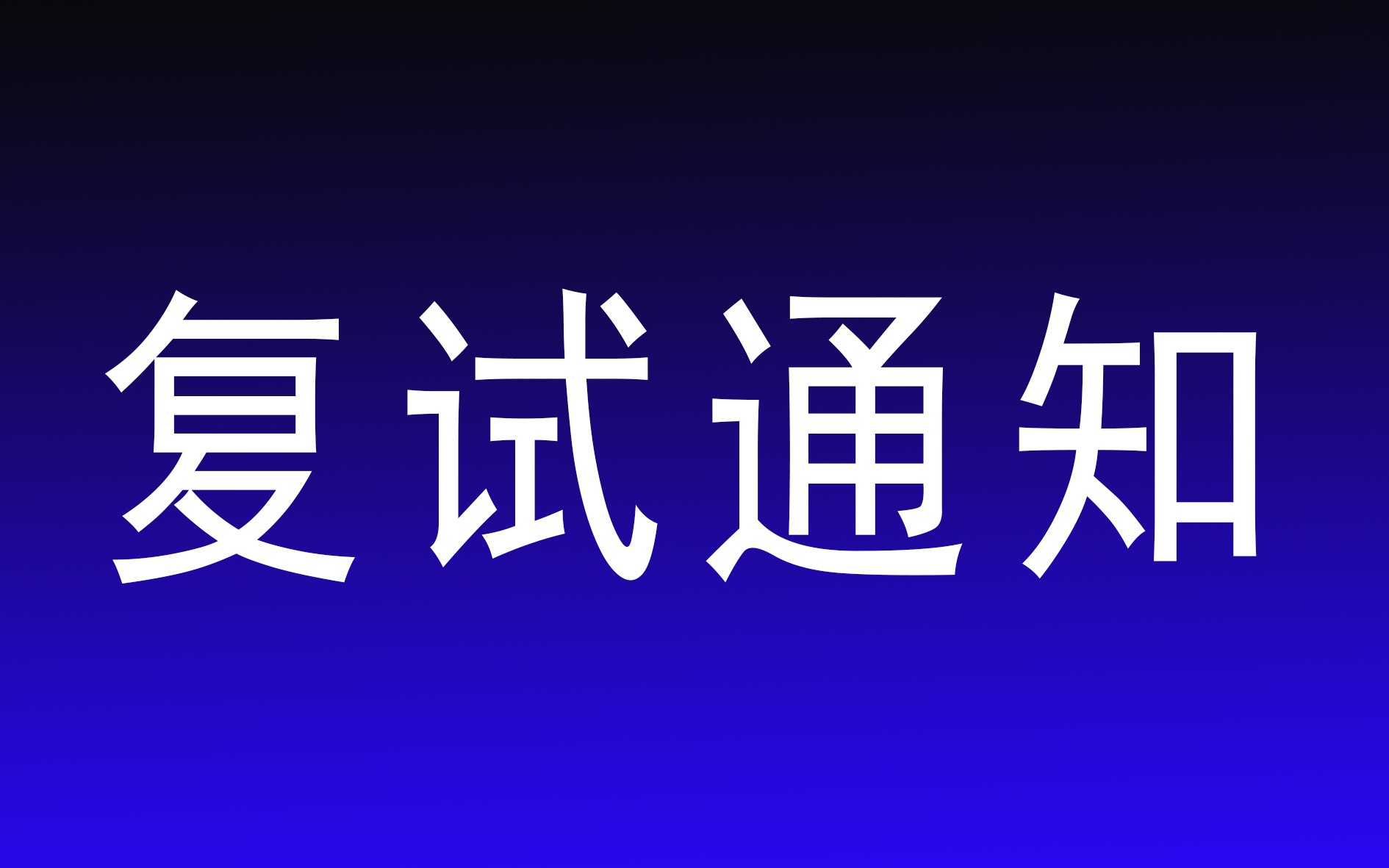 复试通知